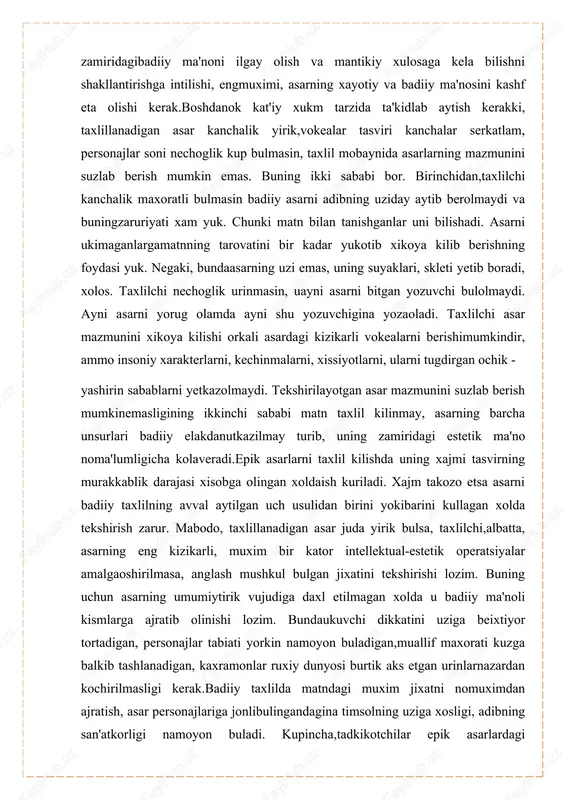 zamiridagibadiiy ma'noni ilgay olish va mantikiy xulosaga kela bilishni shakllantirishga intilishi, engmuximi, asarning xayotiy va badiiy ma'nosini kashf eta olishi kerak.Boshdanok kat'iy xukm tarzida ta'kidlab aytish kerakki, taxlillanadigan asar kanchalik yirik,vokealar tasviri kanchalar serkatlam, personajlar soni nechoglik kup bulmasin, taxlil mobaynida asarlarning mazmunini suzlab berish mumkin emas. Buning ikki sababi bor. Birinchidan,taxlilchi kanchalik maxoratli bulmasin badiiy asarni adibning uziday aytib berolmaydi va buningzaruriyati xam yuk. Chunki matn bilan tanishganlar uni bilishadi. Asarni ukimaganlargamatnning tarovatini bir kadar yukotib xikoya kilib berishning foydasi yuk. Negaki, bundaasarning uzi emas, uning suyaklari, skleti yetib boradi, xolos. Taxlilchi nechoglik urinmasin, uayni asarni bitgan yozuvchi bulolmaydi. Ayni asarni yorug olamda ayni shu yozuvchigina yozaoladi. Taxlilchi asar mazmunini xikoya kilishi orkali asardagi kizikarli vokealarni berishimumkindir, ammo insoniy xarakterlarni, kechinmalarni, xissiyotlarni, ularni tugdirgan ochik - yashirin sabablarni yetkazolmaydi. Tekshirilayotgan asar mazmunini suzlab berish mumkinemasligining ikkinchi sababi matn taxlil kilinmay, asarning barcha unsurlari badiiy elakdanutkazilmay turib, uning zamiridagi estetik ma'no noma'lumligicha kolaveradi.Epik asarlarni taxlil kilishda uning xajmi tasvirning murakkablik darajasi xisobga olingan xoldaish kuriladi. Xajm takozo etsa asarni badiiy taxlilning avval aytilgan uch usulidan birini yokibarini kullagan xolda tekshirish zarur. Mabodo, taxlillanadigan asar juda yirik bulsa, taxlilchi,albatta, asarning eng kizikarli, muxim bir kator intellektual-estetik operatsiyalar amalgaoshirilmasa, anglash mushkul bulgan jixatini tekshirishi lozim. Buning uchun asarning umumiytirik vujudiga daxl etilmagan xolda u badiiy ma'noli kismlarga ajratib olinishi lozim. Bundaukuvchi dikkatini uziga beixtiyor tortadigan, personajlar tabiati yorkin namoyon buladigan,muallif maxorati kuzga balkib tashlanadigan, kaxramonlar ruxiy dunyosi burtik aks etgan urinlarnazardan kochirilmasligi kerak.Badiiy taxlilda matndagi muxim jixatni nomuximdan ajratish, asar personajlariga jonlibulingandagina timsolning uziga xosligi, adibning san'atkorligi namoyon buladi. Kupincha,tadkikotchilar epik asarlardagi